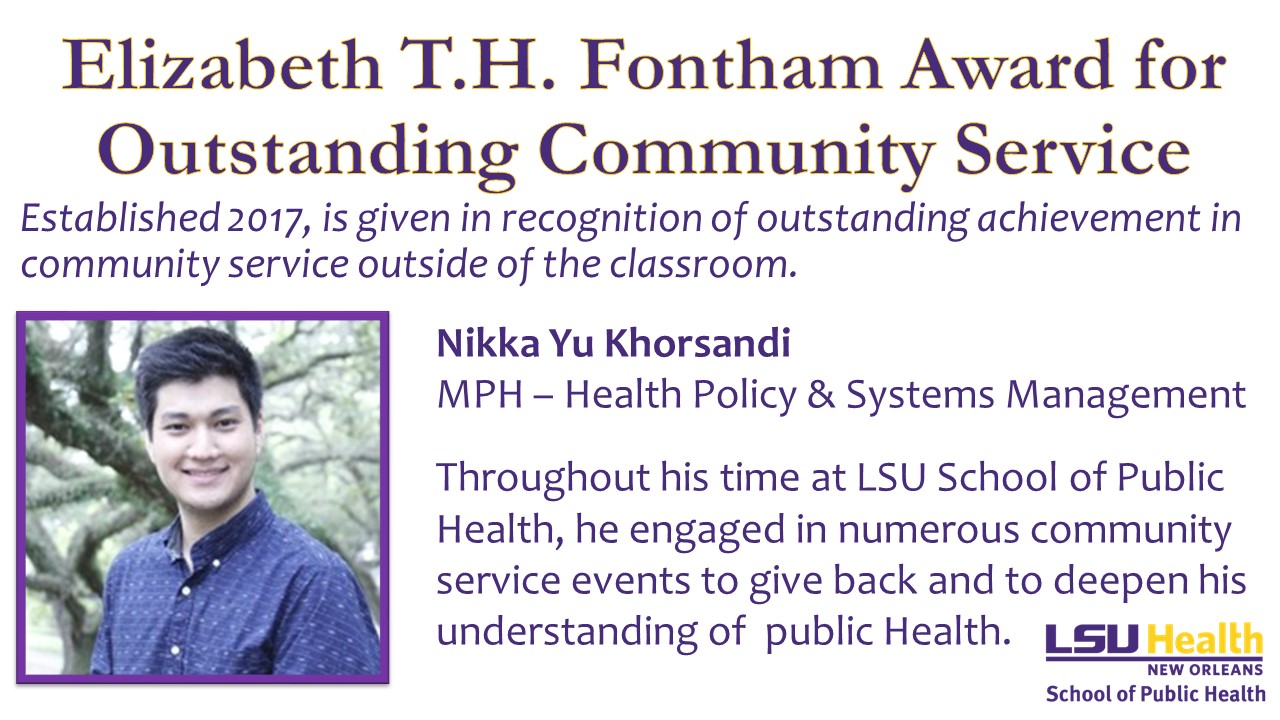 Elizabeth T.H. Fontham Award for Outstanding Community Service

Established 2017, is given in recognition of outstanding achievement in community service outside of the classroom.

Nikka Yu Khorsandi
MPH – Health Policy & Systems Management

Throughout his time at LSU School of Public Health, he engaged in numerous community service events to give back and to deepen his understanding of public Health.

LSU Health
NEW ORLEANS
School of Public Health